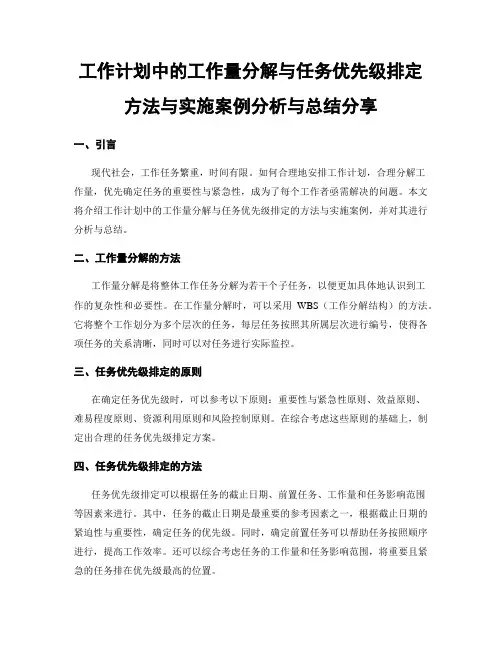 工作计划中的工作量分解与任务优先级排定方法与实施案例分析与总结分享

一、引言

现代社会，工作任务繁重，时间有限。如何合理地安排工作计划，合理分解工作量，优先确定任务的重要性与紧急性，成为了每个工作者亟需解决的问题。本文将介绍工作计划中的工作量分解与任务优先级排定的方法与实施案例，并对其进行分析与总结。

二、工作量分解的方法

工作量分解是将整体工作任务分解为若干个子任务，以便更加具体地认识到工作的复杂性和必要性。在工作量分解时，可以采用 WBS（工作分解结构）的方法。它将整个工作划分为多个层次的任务，每层任务按照其所属层次进行编号，使得各项任务的关系清晰，同时可以对任务进行实际监控。

三、任务优先级排定的原则

在确定任务优先级时，可以参考以下原则：重要性与紧急性原则、效益原则、难易程度原则、资源利用原则和风险控制原则。在综合考虑这些原则的基础上，制定出合理的任务优先级排定方案。

四、任务优先级排定的方法

任务优先级排定可以根据任务的截止日期、前置任务、工作量和任务影响范围等因素来进行。其中，任务的截止日期是最重要的参考因素之一，根据截止日期的紧迫性与重要性，确定任务的优先级。同时，确定前置任务可以帮助任务按照顺序进行，提高工作效率。还可以综合考虑任务的工作量和任务影响范围，将重要且紧急的任务排在优先级最高的位置。